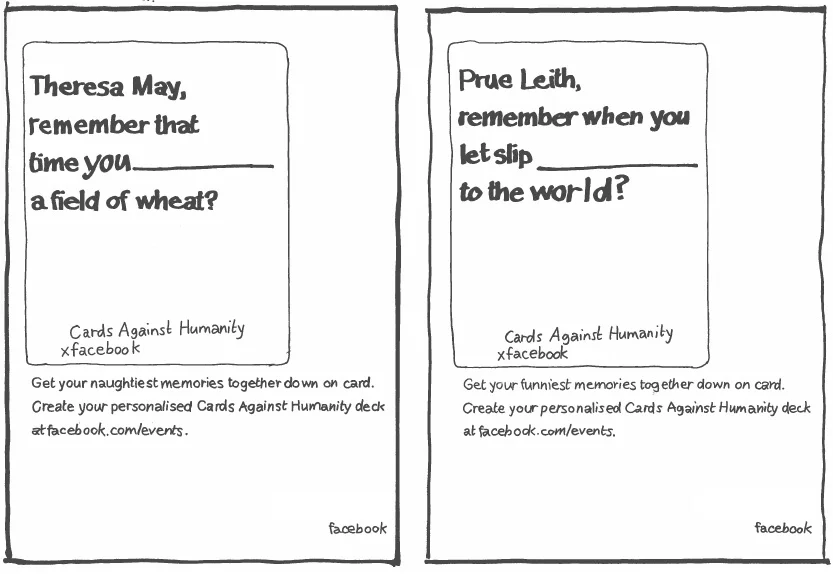 Theresa May, remember that time you ____ a field of wheat?

Cards Against Humanity
xfacebook

Get your naughtiest memories together down on card. Create your personalised Cards Against Humanity deck at facebook.com/events.

facebook

Prue Leith, remember when you let slip ____ to the world?

Cards Against Humanity
xfacebook

Get your funniest memories together down on card. Create your personalised Cards Against Humanity deck at facebook.com/events.

facebook